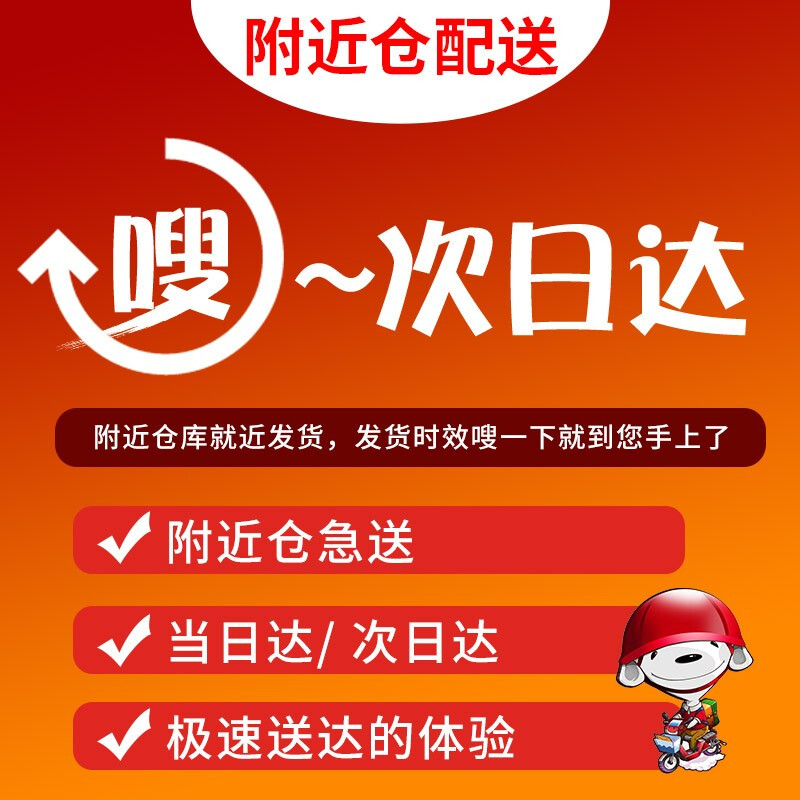 附近仓配送

嗖~次日达

附近仓库就近发货，发货时效嗖一下就到您手上了

✔ 附近仓急送

✔ 当日达/ 次日达

✔ 极速送达的体验